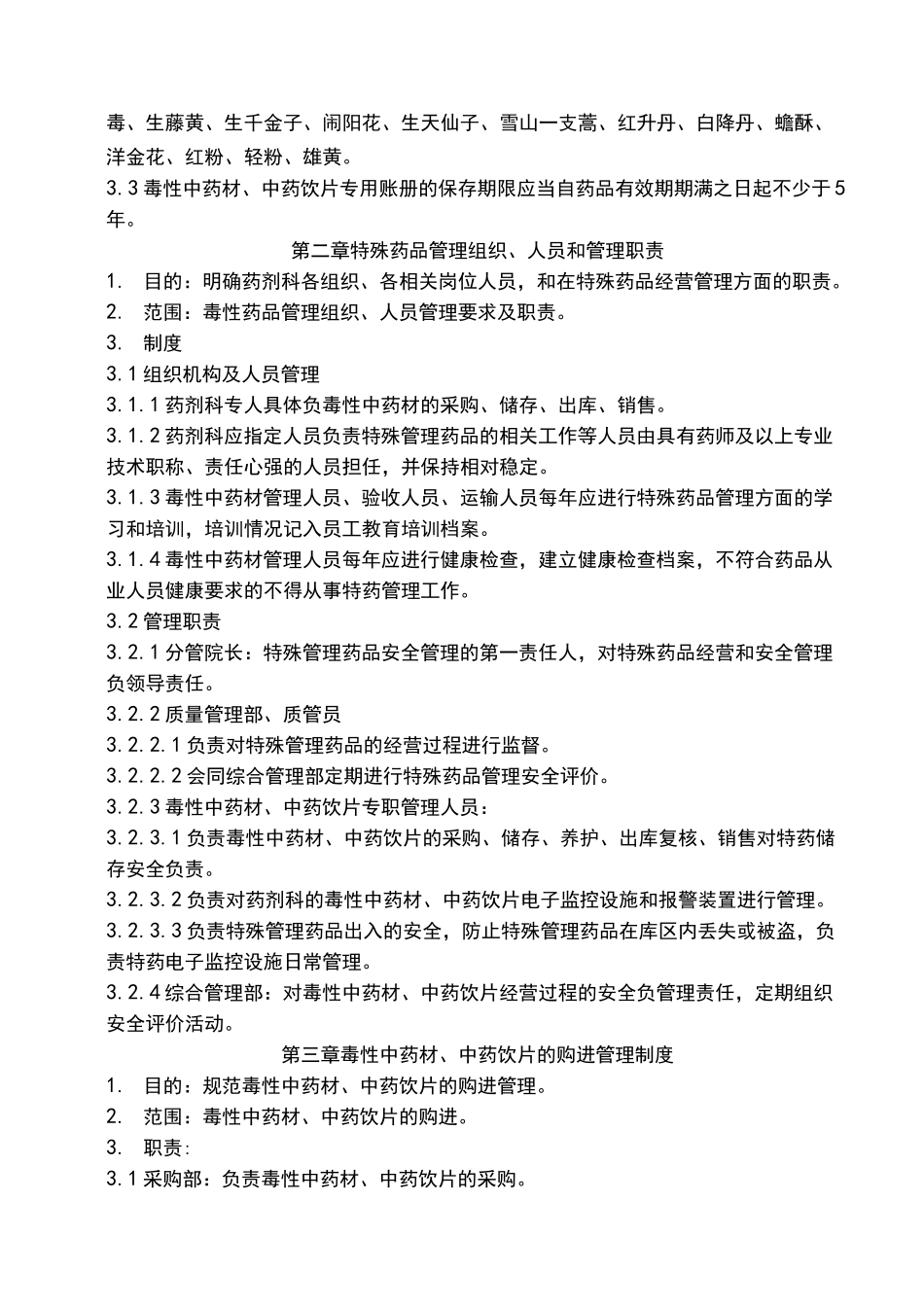 毒、生藤黄、生千金子、闹阳花、生天仙子、雪山一支蒿、红升丹、白降丹、蟾酥、洋金花、红粉、轻粉、雄黄。
3.3 毒性中药材、中药饮片专用账册的保存期限应当自药品有效期期满之日起不少于5年。

第二章特殊药品管理组织、人员和管理职责

1. 目的：明确药剂科各组织、各相关岗位人员，和在特殊药品经营管理方面的职责。
2. 范围：毒性药品管理组织、人员管理要求及职责。
3. 制度
3.1 组织机构及人员管理
3.1.1 药剂科专人具体负毒性中药材的采购、储存、出库、销售。
3.1.2 药剂科应指定人员负责特殊管理药品的相关工作等人员由具有药师及以上专业技术职称、责任心强的人员担任，并保持相对稳定。
3.1.3 毒性中药材管理人员、验收人员、运输人员每年应进行特殊药品管理方面的学习和培训，培训情况记入员工教育培训档案。
3.1.4 毒性中药材管理人员每年应进行健康检查，建立健康检查档案，不符合药品从业人员健康要求的不得从事特药管理工作。
3.2 管理职责
3.2.1 分管院长：特殊管理药品安全管理的第一责任人，对特殊药品经营和安全管理负领导责任。
3.2.2 质量管理部、质管员
3.2.2.1 负责对特殊管理药品的经营过程进行监督。
3.2.2.2 会同综合管理部定期进行特殊药品管理安全评价。
3.2.3 毒性中药材、中药饮片专职管理人员：
3.2.3.1 负责毒性中药材、中药饮片的采购、储存、养护、出库复核、销售对特药储存安全负责。
3.2.3.2 负责对药剂科的毒性中药材、中药饮片电子监控设施和报警装置进行管理。
3.2.3.3 负责特殊管理药品出入的安全，防止特殊管理药品在库区内丢失或被盗，负责特药电子监控设施日常管理。
3.2.4 综合管理部：对毒性中药材、中药饮片经营过程的安全负管理责任，定期组织安全评价活动。

第三章毒性中药材、中药饮片的购进管理制度

1. 目的：规范毒性中药材、中药饮片的购进管理。
2. 范围：毒性中药材、中药饮片的购进。
3. 职责：
3.1 采购部：负责毒性中药材、中药饮片的采购。